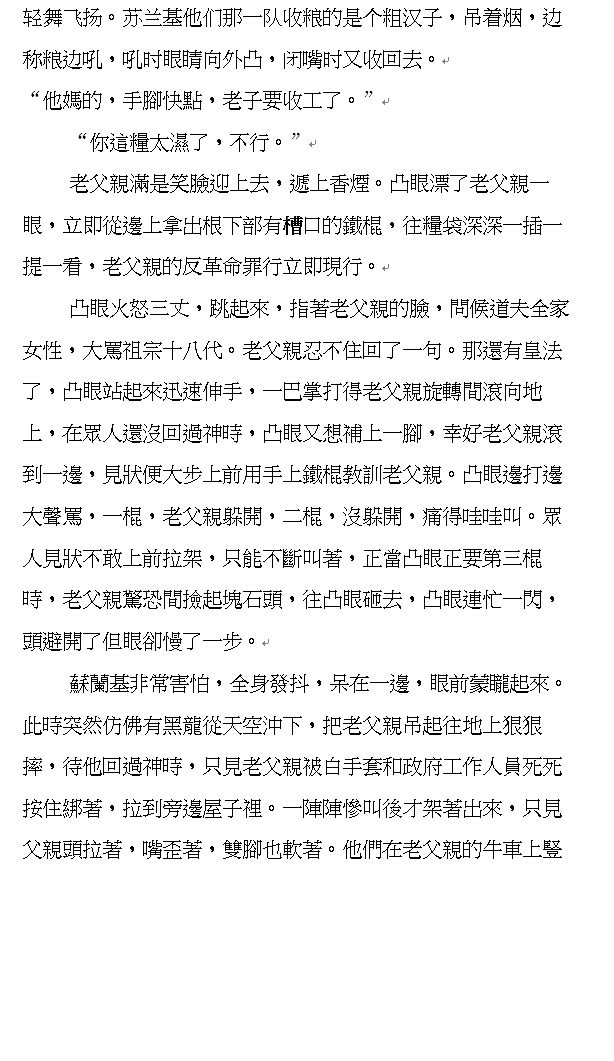 轻舞飞扬。苏兰基他们那一队收粮的是个粗汉子，吊着烟，边称粮边吼，吼时眼睛向外凸，闭嘴时又收回去。

“他媽的，手腳快點，老子要收工了。”

“你這糧太濕了，不行。”

老父親滿是笑臉迎上去，遞上香煙。凸眼漂了老父親一眼，立即從邊上拿出根下部有槽口的鐵棍，往糧袋深深一插一提一看，老父親的反革命罪行立即現行。

凸眼火怒三丈，跳起來，指著老父親的臉，問候道夫全家女性，大罵祖宗十八代。老父親忍不住回了一句。那還有皇法了，凸眼站起來迅速伸手，一巴掌打得老父親旋轉間滾向地上，在眾人還沒回過神時，凸眼又想補上一腳，幸好老父親滾到一邊，見狀便大步上前用手上鐵棍教訓老父親。凸眼邊打邊大聲罵，一棍，老父親躲開，二棍，沒躲開，痛得哇哇叫。眾人見狀不敢上前拉架，只能不斷叫著，正當凸眼正要第三棍時，老父親驚恐間撿起塊石頭，往凸眼砸去，凸眼連忙一閃，頭避開了但眼卻慢了一步。

蘇蘭基非常害怕，全身發抖，呆在一邊，眼前蒙矓起來。此時突然仿佛有黑龍從天空沖下，把老父親吊起往地上狠狠摔，待他回過神時，只見老父親被白手套和政府工作人員死死按住綁著，拉到旁邊屋子裡。一陣陣慘叫後才架著出來，只見父親頭拉著，嘴歪著，雙腳也軟著。他們在老父親的牛車上豎